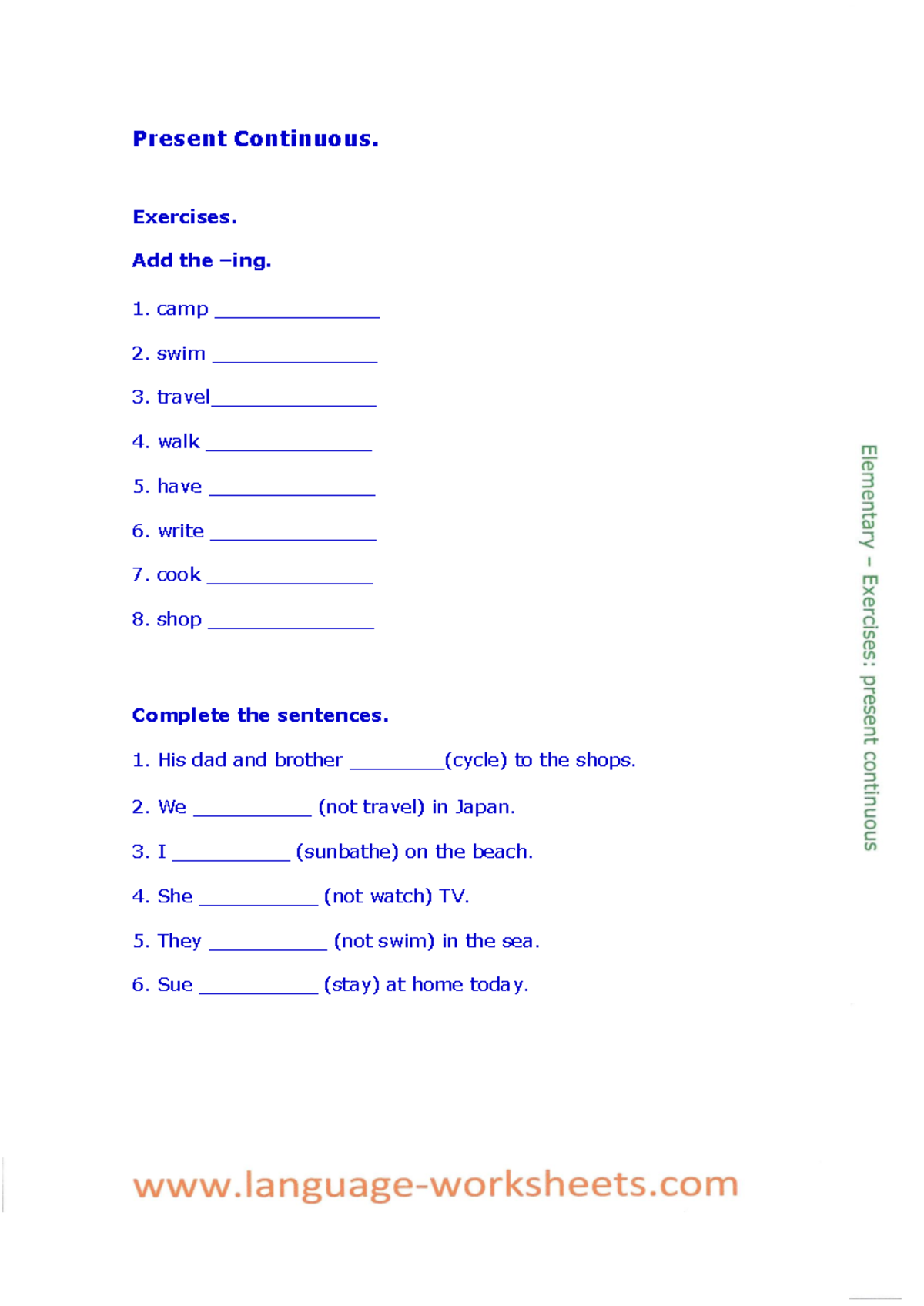 Present Continuous.

Exercises.

Add the –ing.

1. camp ____

2. swim ____

3. travel____

4. walk ____

5. have ____

6. write ____

7. cook ____

8. shop ____

Complete the sentences.

1. His dad and brother ____(cycle) to the shops.

2. We ____ (not travel) in Japan.

3. I ____ (sunbathe) on the beach.

4. She ____ (not watch) TV.

5. They ____ (not swim) in the sea.

6. Sue ____ (stay) at home today.

Elementary – Exercises: present continuous

www.language-worksheets.com